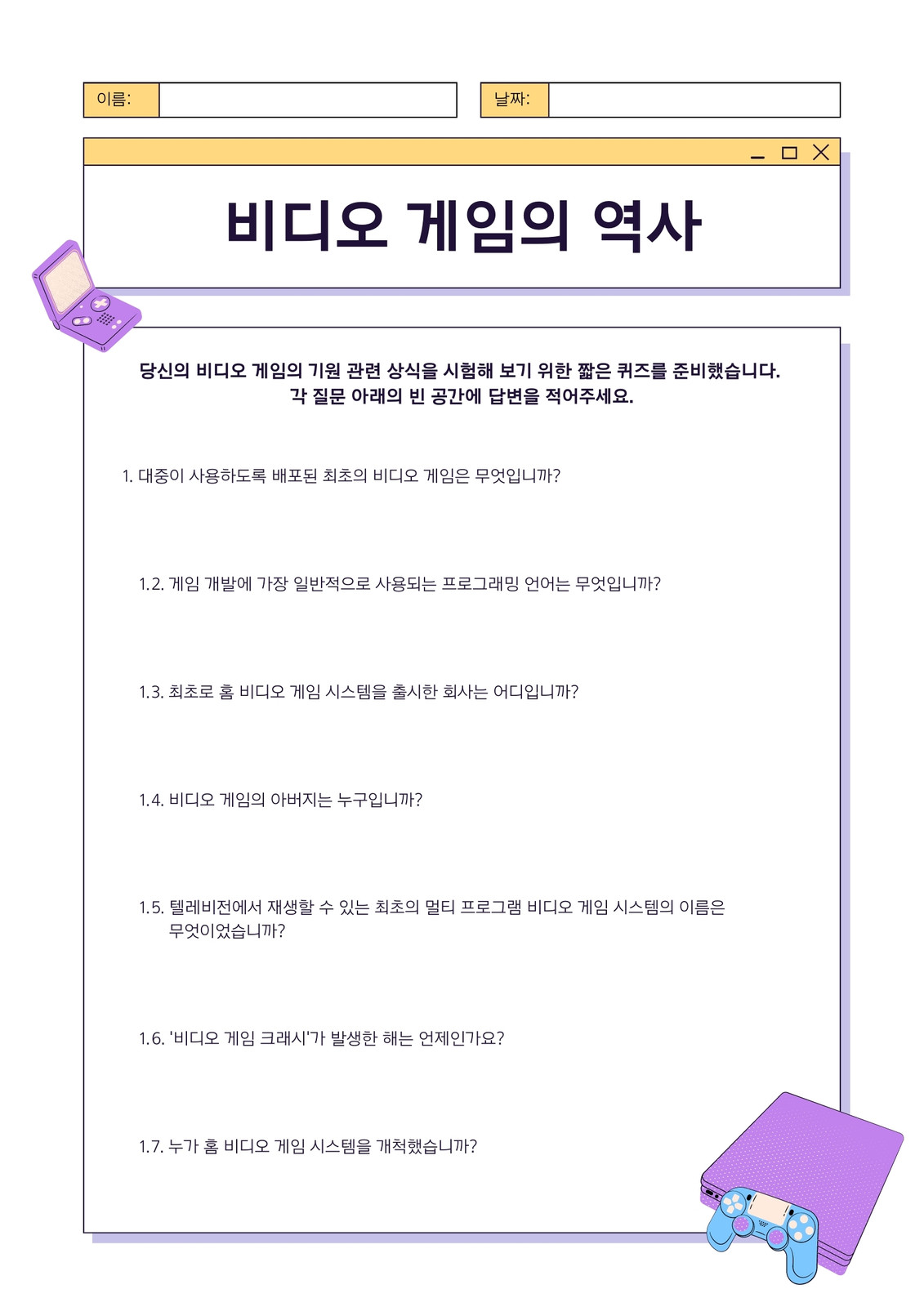 이름:

날짜:

비디오 게임의 역사

당신의 비디오 게임의 기원 관련 상식을 시험해 보기 위한 짧은 퀴즈를 준비했습니다. 각 질문 아래의 빈 공간에 답변을 적어주세요.

1. 대중이 사용하도록 배포된 최초의 비디오 게임은 무엇입니까?

1.2. 게임 개발에 가장 일반적으로 사용되는 프로그래밍 언어는 무엇입니까?

1.3. 최초로 홈 비디오 게임 시스템을 출시한 회사는 어디입니까?

1.4. 비디오 게임의 아버지는 누구입니까?

1.5. 텔레비전에서 재생할 수 있는 최초의 멀티 프로그램 비디오 게임 시스템의 이름은 무엇이었습니까?

1.6. '비디오 게임 크래시'가 발생한 해는 언제인가요?

1.7. 누가 홈 비디오 게임 시스템을 개척했습니까?